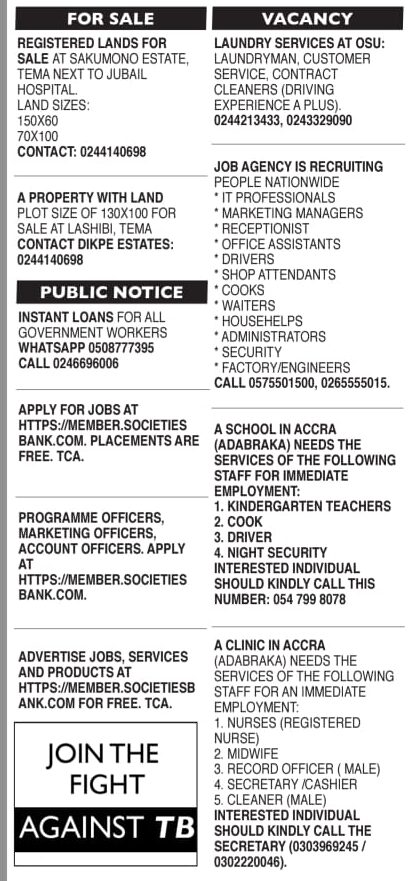 FOR SALE

REGISTERED LANDS FOR SALE AT SAKUMONO ESTATE, TEMA NEXT TO JUBAIL HOSPITAL.
LAND SIZES:
150X60
70X100
CONTACT: 0244140698

A PROPERTY WITH LAND PLOT SIZE OF 130X100 FOR SALE AT LASHIBI, TEMA
CONTACT DIKPE ESTATES: 0244140698

PUBLIC NOTICE

INSTANT LOANS FOR ALL GOVERNMENT WORKERS
WHATSAPP 0508777395
CALL 0246696006

APPLY FOR JOBS AT HTTPS://MEMBER.SOCIETIES BANK.COM. PLACEMENTS ARE FREE. TCA.

PROGRAMME OFFICERS, MARKETING OFFICERS, ACCOUNT OFFICERS. APPLY AT HTTPS://MEMBER.SOCIETIES BANK.COM.

ADVERTISE JOBS, SERVICES AND PRODUCTS AT HTTPS://MEMBER.SOCIETIESB ANK.COM FOR FREE. TCA.

JOIN THE FIGHT
AGAINST TB

VACANCY

LAUNDRY SERVICES AT OSU: LAUNDRYMAN, CUSTOMER SERVICE, CONTRACT CLEANERS (DRIVING EXPERIENCE A PLUS).
0244213433, 0243329090

JOB AGENCY IS RECRUITING PEOPLE NATIONWIDE
* IT PROFESSIONALS
* MARKETING MANAGERS
* RECEPTIONIST
* OFFICE ASSISTANTS
* DRIVERS
* SHOP ATTENDANTS
* COOKS
* WAITERS
* HOUSEHELPS
* ADMINISTRATORS
* SECURITY
* FACTORY/ENGINEERS
CALL 0575501500, 0265555015.

A SCHOOL IN ACCRA (ADABRAKA) NEEDS THE SERVICES OF THE FOLLOWING STAFF FOR IMMEDIATE EMPLOYMENT:
1. KINDERGARTEN TEACHERS
2. COOK
3. DRIVER
4. NIGHT SECURITY
INTERESTED INDIVIDUAL SHOULD KINDLY CALL THIS NUMBER: 054 799 8078

A CLINIC IN ACCRA (ADABRAKA) NEEDS THE SERVICES OF THE FOLLOWING STAFF FOR AN IMMEDIATE EMPLOYMENT:
1. NURSES (REGISTERED NURSE)
2. MIDWIFE
3. RECORD OFFICER ( MALE)
4. SECRETARY /CASHIER
5. CLEANER (MALE)
INTERESTED INDIVIDUAL SHOULD KINDLY CALL THE SECRETARY (0303969245 / 0302220046).